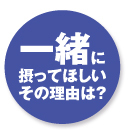 一緒に
摂ってほしい
その理由は?